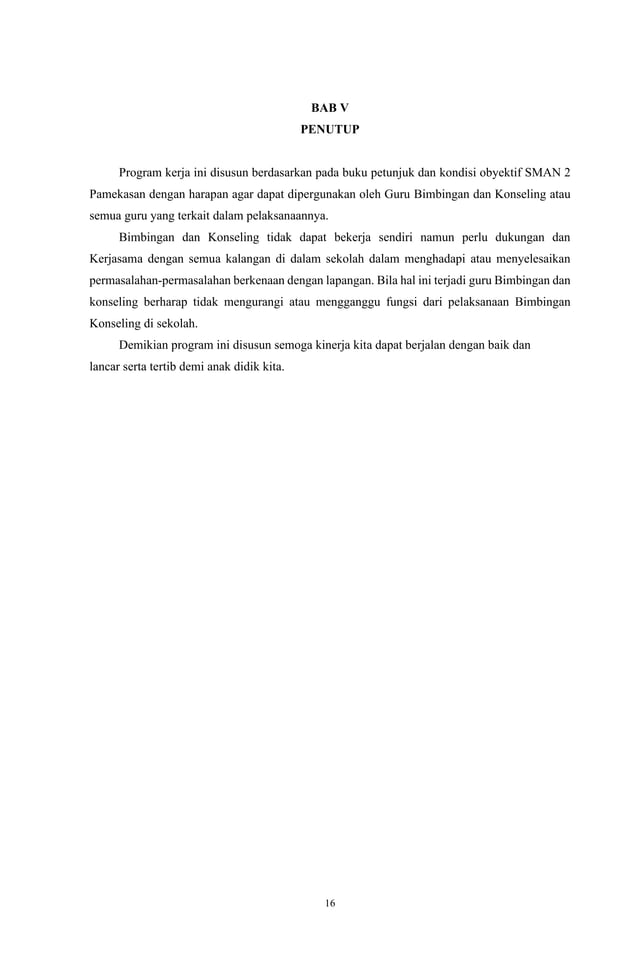 BAB V
PENUTUP

Program kerja ini disusun berdasarkan pada buku petunjuk dan kondisi obyektif SMAN 2 Pamekasan dengan harapan agar dapat dipergunakan oleh Guru Bimbingan dan Konseling atau semua guru yang terkait dalam pelaksanaannya.

Bimbingan dan Konseling tidak dapat bekerja sendiri namun perlu dukungan dan Kerjasama dengan semua kalangan di dalam sekolah dalam menghadapi atau menyelesaikan permasalahan-permasalahan berkenaan dengan lapangan. Bila hal ini terjadi guru Bimbingan dan konseling berharap tidak mengurangi atau mengganggu fungsi dari pelaksanaan Bimbingan Konseling di sekolah.

Demikian program ini disusun semoga kinerja kita dapat berjalan dengan baik dan lancar serta tertib demi anak didik kita.

16